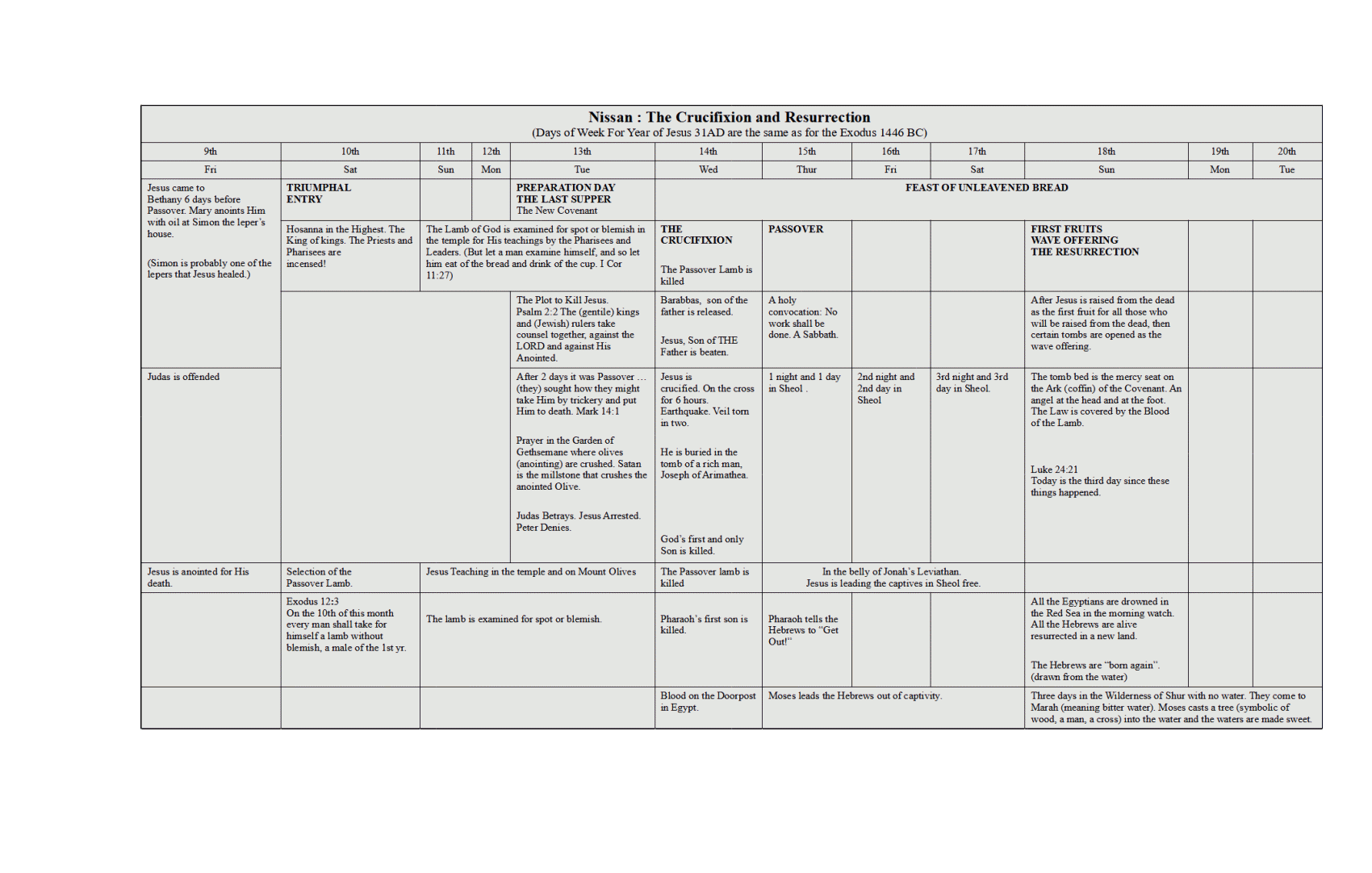 Nissan : The Crucifixion and Resurrection
(Days of Week For Year of Jesus 31AD are the same as for the Exodus 1446 BC)

| 9th | 10th | 11th | 12th | 13th | 14th | 15th | 16th | 17th | 18th | 19th | 20th |
|---|---|---|---|---|---|---|---|---|---|---|---|
| Fri | Sat | Sun | Mon | Tue | Wed | Thur | Fri | Sat | Sun | Mon | Tue |
| Jesus came to Bethany 6 days before Passover. Mary anoints Him with oil at Simon the leper's house. (Simon is probably one of the lepers that Jesus healed.) | TRIUMPHAL ENTRY | | | PREPARATION DAY THE LAST SUPPER The New Covenant | FEAST OF UNLEAVENED BREAD | | | | | | |
| | Hosanna in the Highest. The King of kings. The Priests and Pharisees are incensed! | The Lamb of God is examined for spot or blemish in the temple for His teachings by the Pharisees and Leaders. (But let a man examine himself, and so let him eat of the bread and drink of the cup. I Cor 11:27) | | | THE CRUCIFIXION The Passover Lamb is killed | PASSOVER | | | FIRST FRUITS WAVE OFFERING THE RESURRECTION | | |
| | | | | The Plot to Kill Jesus. Psalm 2:2 The (gentile) kings and (Jewish) rulers take counsel together, against the LORD and against His Anointed. | Barabbas, son of the father is released. Jesus, Son of THE Father is beaten. | A holy convocation: No work shall be done. A Sabbath. | | | After Jesus is raised from the dead as the first fruit for all those who will be raised from the dead, then certain tombs are opened as the wave offering. | | |
| Judas is offended | | | | After 2 days it was Passover ... (they) sought how they might take Him by trickery and put Him to death. Mark 14:1 Prayer in the Garden of Gethsemane where olives (anointing) are crushed. Satan is the millstone that crushes the anointed Olive. Judas Betrays. Jesus Arrested. Peter Denies. | Jesus is crucified. On the cross for 6 hours. Earthquake. Veil torn in two. He is buried in the tomb of a rich man, Joseph of Arimathea. God's first and only Son is killed. | 1 night and 1 day in Sheol . | 2nd night and 2nd day in Sheol | 3rd night and 3rd day in Sheol. | The tomb bed is the mercy seat on the Ark (coffin) of the Covenant. An angel at the head and at the foot. The Law is covered by the Blood of the Lamb. Luke 24:21 Today is the third day since these things happened. | | |
| Jesus is anointed for His death. | Selection of the Passover Lamb. | Jesus Teaching in the temple and on Mount Olives | | | The Passover lamb is killed | In the belly of Jonah's Leviathan. Jesus is leading the captives in Sheol free. | | | | | |
| | Exodus 12:3 On the 10th of this month every man shall take for himself a lamb without blemish, a male of the 1st yr. | The lamb is examined for spot or blemish. | | | Pharaoh's first son is killed. | Pharaoh tells the Hebrews to "Get Out!" | | | All the Egyptians are drowned in the Red Sea in the morning watch. All the Hebrews are alive resurrected in a new land. The Hebrews are "born again". (drawn from the water) | | |
| | | | | | Blood on the Doorpost in Egypt. | Moses leads the Hebrews out of captivity. | | | Three days in the Wilderness of Shur with no water. They come to Marah (meaning bitter water). Moses casts a tree (symbolic of wood, a man, a cross) into the water and the waters are made sweet. | | |